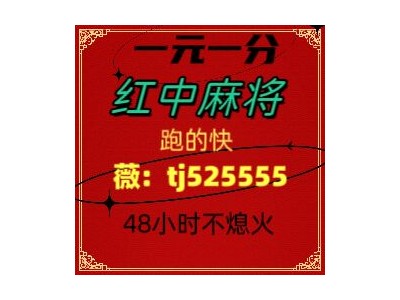 一元一分
红中麻将
跑的快
薇：tj525555
48小时不熄火